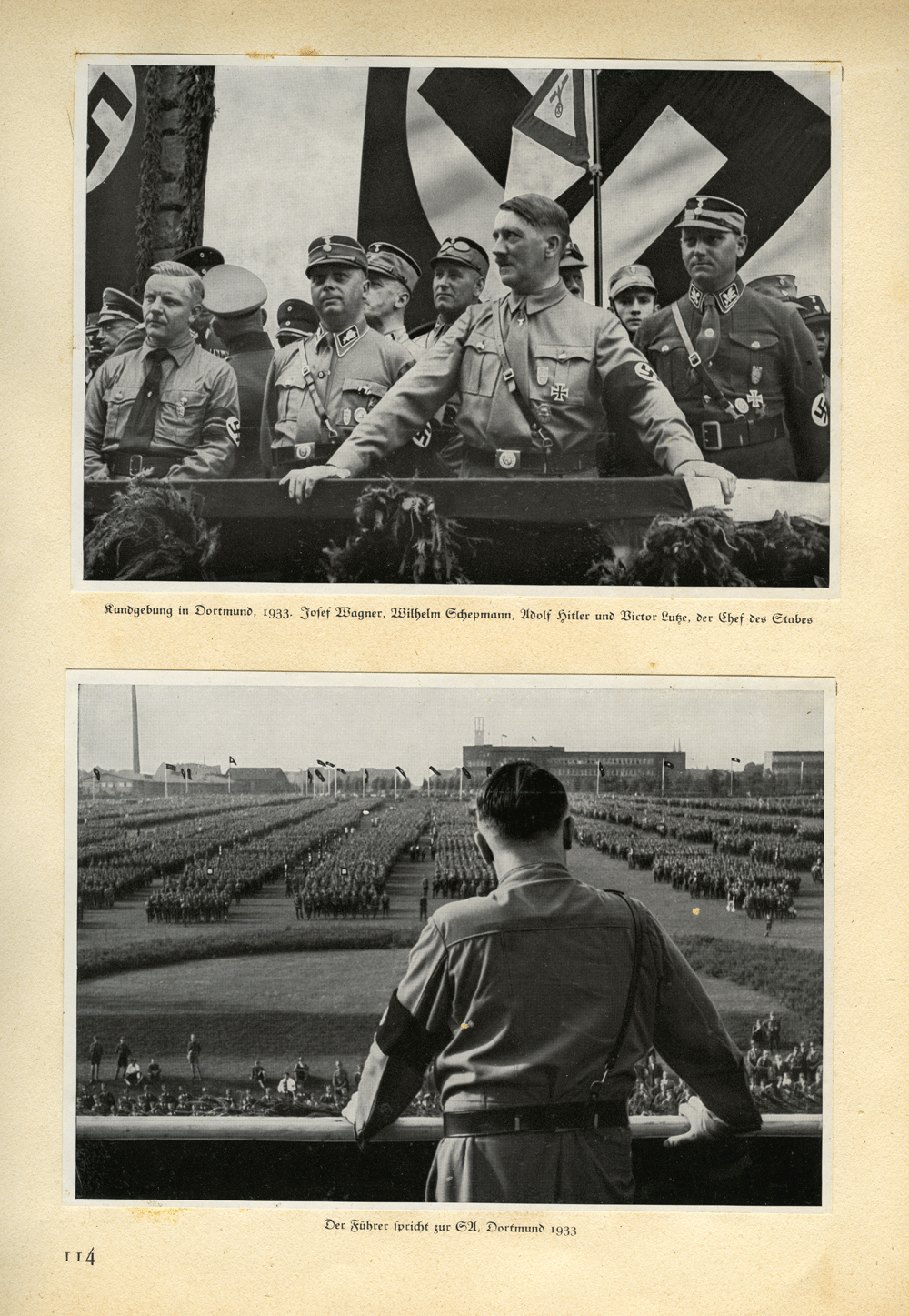 Kundgebung in Dortmund, 1933. Josef Wagner, Wilhelm Schepmann, Adolf Hitler und Victor Lutze, der Chef des Stabes

Der Führer spricht zur SA, Dortmund 1933

114